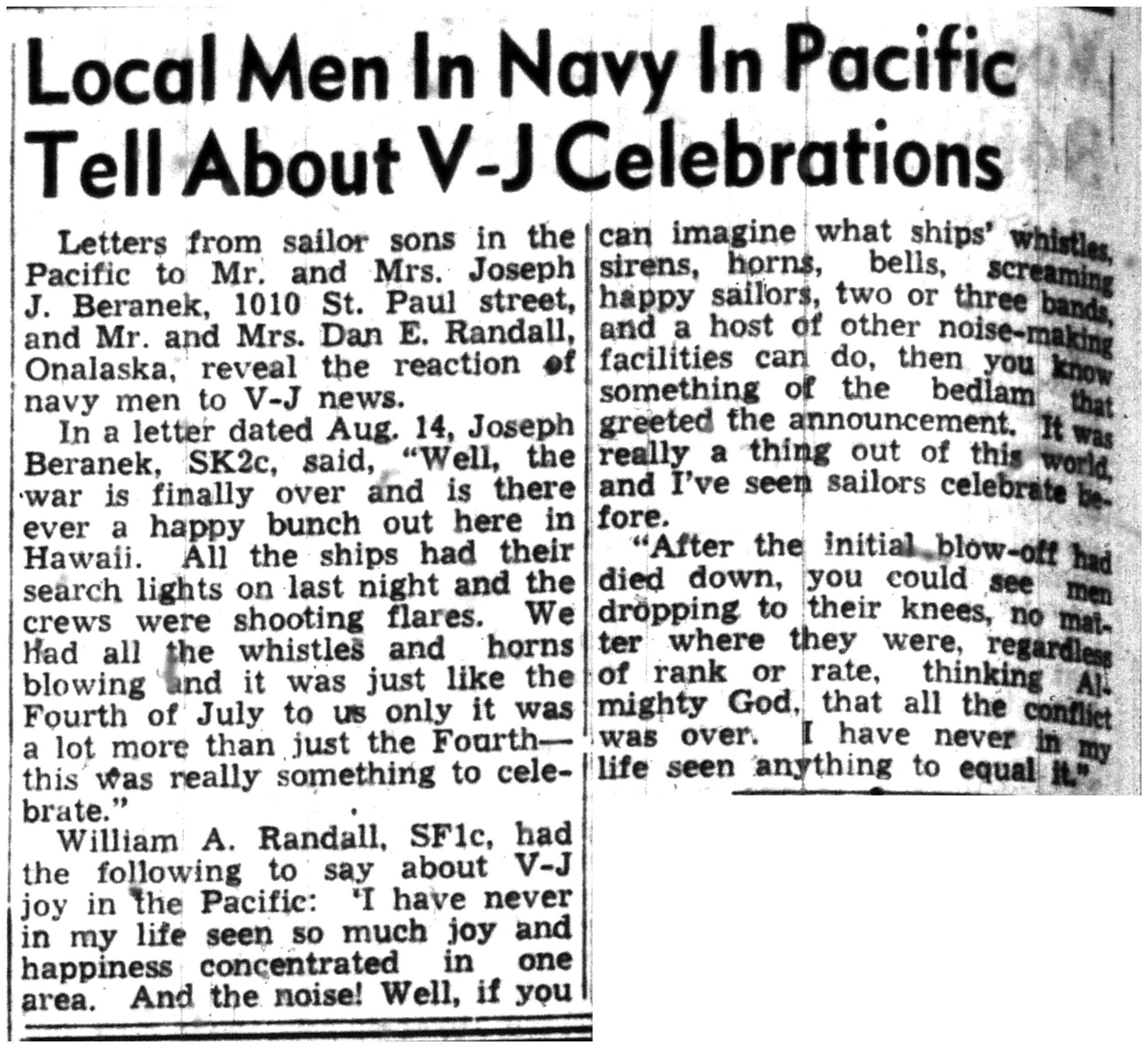 Local Men In Navy In Pacific Tell About V-J Celebrations

Letters from sailor sons in the Pacific to Mr. and Mrs. Joseph J. Beranek, 1010 St. Paul street, and Mr. and Mrs. Dan E. Randall, Onalaska, reveal the reaction of navy men to V-J news.

In a letter dated Aug. 14, Joseph Beranek, SK2c, said, "Well, the war is finally over and is there ever a happy bunch out here in Hawaii. All the ships had their search lights on last night and the crews were shooting flares. We had all the whistles and horns blowing and it was just like the Fourth of July to us only it was a lot more than just the Fourth—this was really something to celebrate."

William A. Randall, SF1c, had the following to say about V-J joy in the Pacific: 'I have never in my life seen so much joy and happiness concentrated in one area. And the noise! Well, if you can imagine what ships' whistles, sirens, horns, bells, screaming happy sailors, two or three bands, and a host of other noise-making facilities can do, then you know something of the bedlam that greeted the announcement. It was really a thing out of this world, and I've seen sailors celebrate before.

"After the initial blow-off had died down, you could see men dropping to their knees, no matter where they were, regardless of rank or rate, thinking Almighty God, that all the conflict was over. I have never in my life seen anything to equal it."